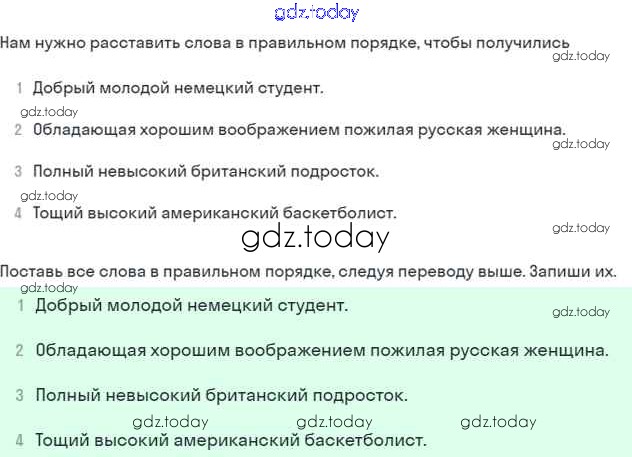 Нам нужно расставить слова в правильном порядке, чтобы получились

1 Добрый молодой немецкий студент.

2 Обладающая хорошим воображением пожилая русская женщина.

3 Полный невысокий британский подросток.

4 Тощий высокий американский баскетболист.

Поставь все слова в правильном порядке, следуя переводу выше. Запиши их.

1 Добрый молодой немецкий студент.

2 Обладающая хорошим воображением пожилая русская женщина.

3 Полный невысокий британский подросток.

4 Тощий высокий американский баскетболист.

gdz.today